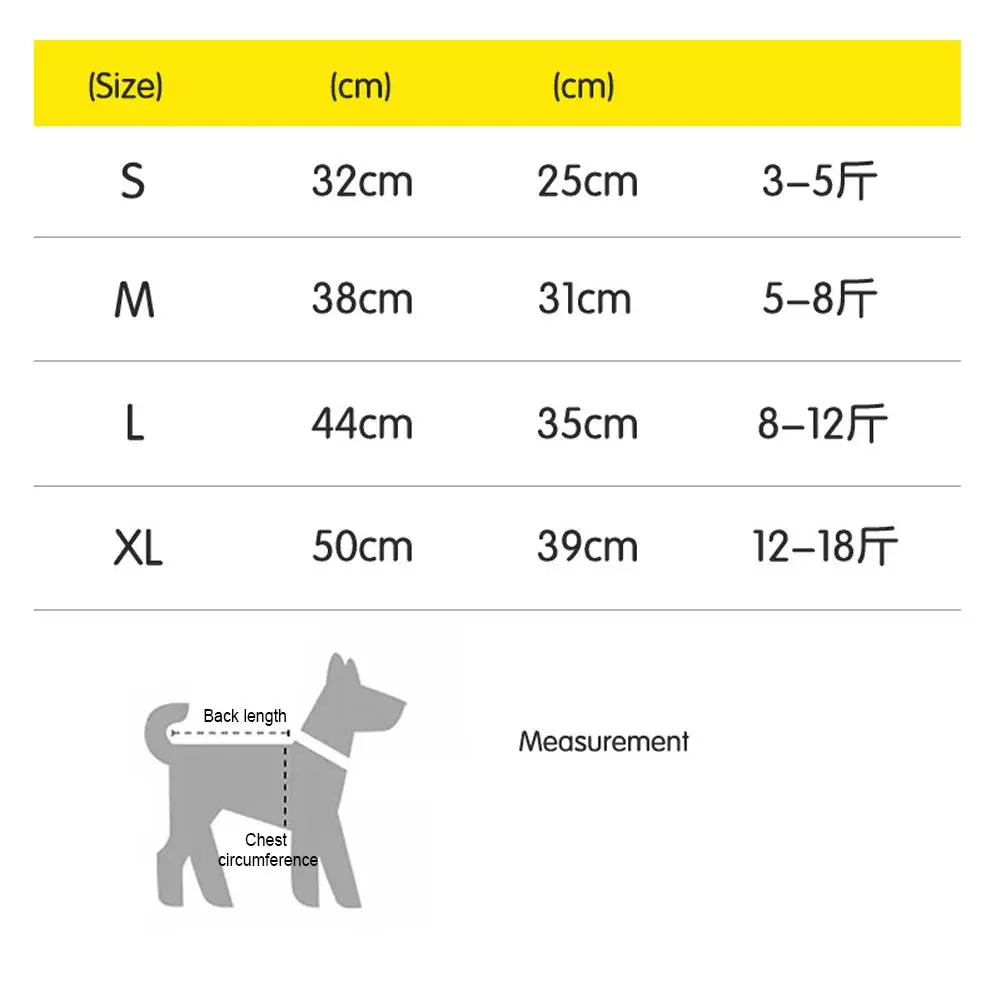 | (Size) | (cm) | (cm) | |
|---|---|---|---|
| S | 32cm | 25cm | 3–5斤 |
| M | 38cm | 31cm | 5–8斤 |
| L | 44cm | 35cm | 8–12斤 |
| XL | 50cm | 39cm | 12–18斤 |

Back length

Chest circumference

Measurement